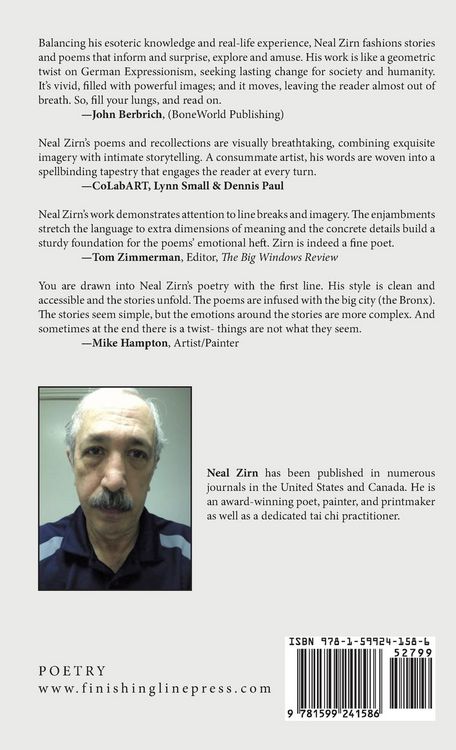 Balancing his esoteric knowledge and real-life experience, Neal Zirn fashions stories and poems that inform and surprise, explore and amuse. His work is like a geometric twist on German Expressionism, seeking lasting change for society and humanity. It's vivid, filled with powerful images; and it moves, leaving the reader almost out of breath. So, fill your lungs, and read on.
—John Berbrich, (BoneWorld Publishing)

Neal Zirn's poems and recollections are visually breathtaking, combining exquisite imagery with intimate storytelling. A consummate artist, his words are woven into a spellbinding tapestry that engages the reader at every turn.
—CoLabART, Lynn Small & Dennis Paul

Neal Zirn's work demonstrates attention to line breaks and imagery. The enjambments stretch the language to extra dimensions of meaning and the concrete details build a sturdy foundation for the poems' emotional heft. Zirn is indeed a fine poet.
—Tom Zimmerman, Editor, The Big Windows Review

You are drawn into Neal Zirn's poetry with the first line. His style is clean and accessible and the stories unfold. The poems are infused with the big city (the Bronx). The stories seem simple, but the emotions around the stories are more complex. And sometimes at the end there is a twist- things are not what they seem.
—Mike Hampton, Artist/Painter

Neal Zirn has been published in numerous journals in the United States and Canada. He is an award-winning poet, painter, and printmaker as well as a dedicated tai chi practitioner.

POETRY
www.finishinglinepress.com

ISBN 978-1-59924-158-6
52799
9 781599 241586